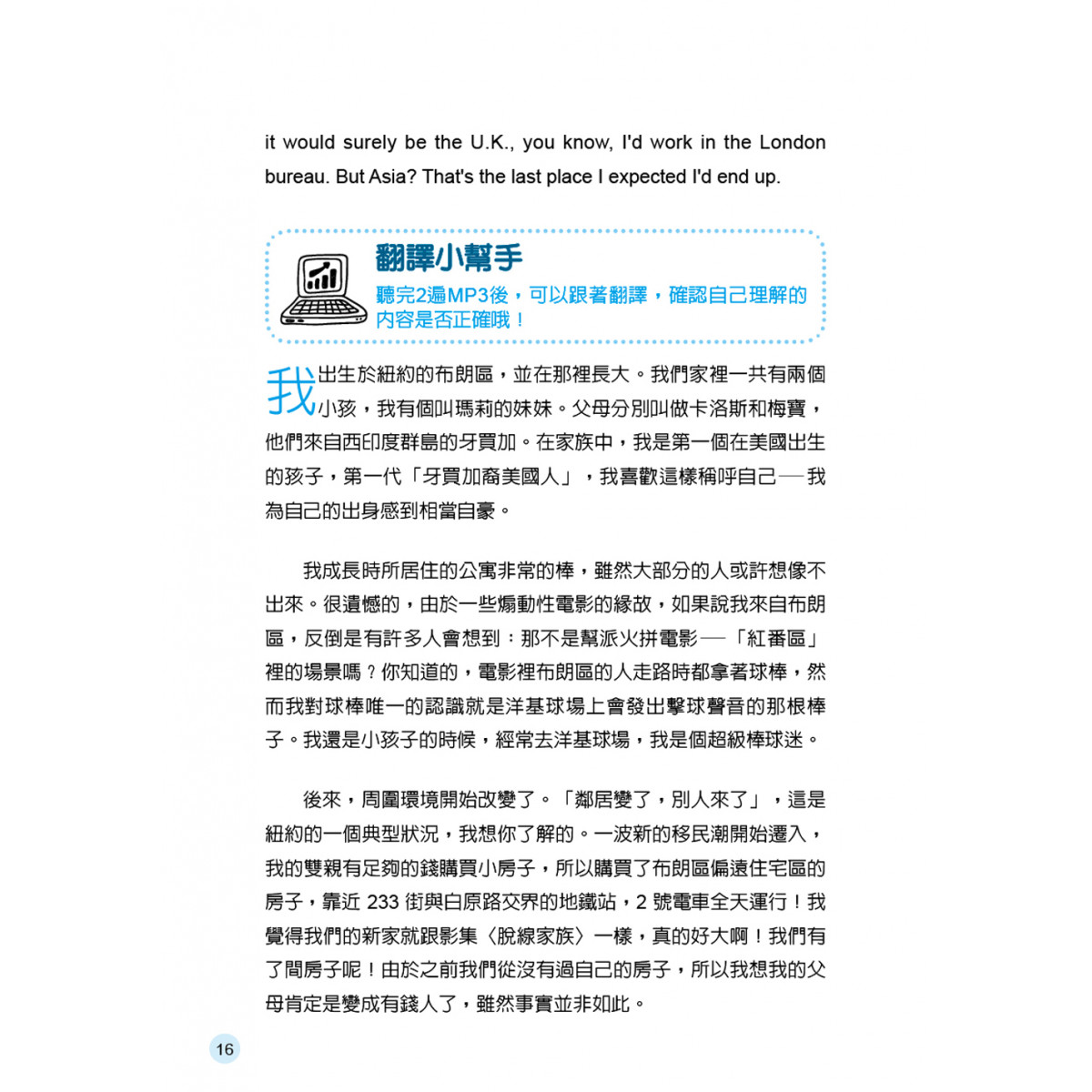 it would surely be the U.K., you know, I'd work in the London bureau. But Asia? That's the last place I expected I'd end up.

翻譯小幫手

聽完2遍MP3後，可以跟著翻譯，確認自己理解的內容是否正確哦！

我出生於紐約的布朗區，並在那裡長大。我們家裡一共有兩個小孩，我有個叫瑪莉的妹妹。父母分別叫做卡洛斯和梅寶，他們來自西印度群島的牙買加。在家族中，我是第一個在美國出生的孩子，第一代「牙買加裔美國人」，我喜歡這樣稱呼自己──我為自己的出身感到相當自豪。

我成長時所居住的公寓非常的棒，雖然大部分的人或許想像不出來。很遺憾的，由於一些煽動性電影的緣故，如果說我來自布朗區，反倒是有許多人會想到：那不是幫派火拼電影──「紅番區」裡的場景嗎？你知道的，電影裡布朗區的人走路時都拿著球棒，然而我對球棒唯一的認識就是洋基球場上會發出擊球聲音的那根棒子。我還是小孩子的時候，經常去洋基球場，我是個超級棒球迷。

後來，周圍環境開始改變了。「鄰居變了，別人來了」，這是紐約的一個典型狀況，我想你了解的。一波新的移民潮開始遷入，我的雙親有足夠的錢購買小房子，所以購買了布朗區偏遠住宅區的房子，靠近233街與白原路交界的地鐵站，2號電車全天運行！我覺得我們的新家就跟影集〈脫線家族〉一樣，真的好大啊！我們有了間房子呢！由於之前我們從沒有過自己的房子，所以我想我的父母肯定是變成有錢人了，雖然事實並非如此。

16